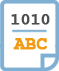 1010

ABC